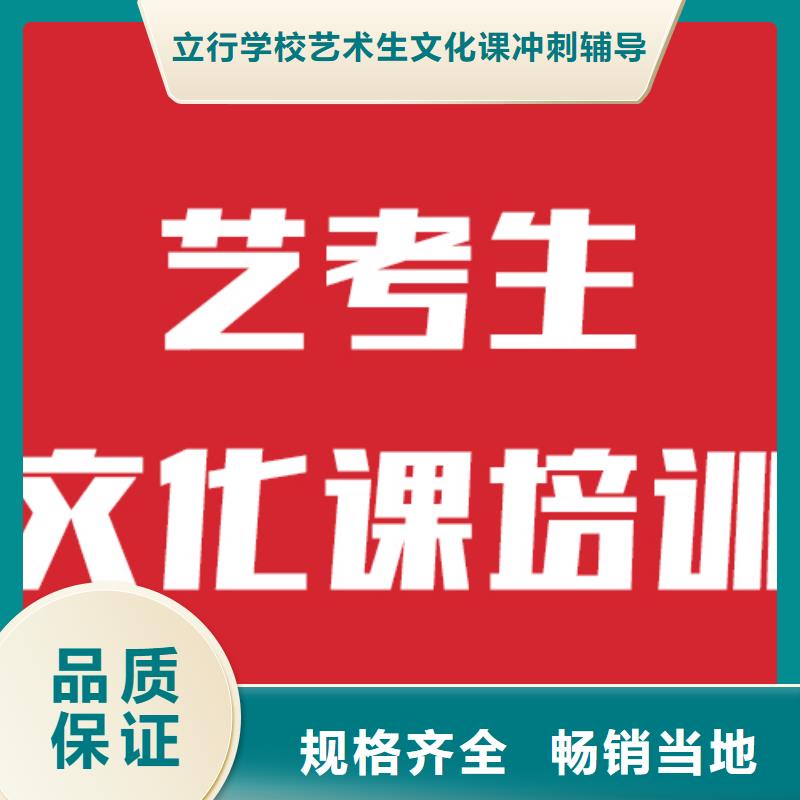 立行学校艺术生文化课冲刺辅导

艺考生

文化课培训

品质
保证

规格齐全 畅销当地